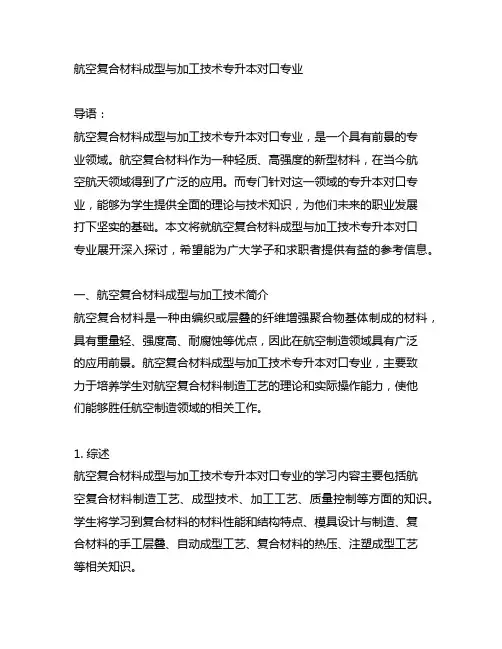 航空复合材料成型与加工技术专升本对口专业

导语：
航空复合材料成型与加工技术专升本对口专业，是一个具有前景的专业领域。航空复合材料作为一种轻质、高强度的新型材料，在当今航空航天领域得到了广泛的应用。而专门针对这一领域的专升本对口专业，能够为学生提供全面的理论与技术知识，为他们未来的职业发展打下坚实的基础。本文将就航空复合材料成型与加工技术专升本对口专业展开深入探讨，希望能为广大学子和求职者提供有益的参考信息。

一、航空复合材料成型与加工技术简介
航空复合材料是一种由编织或层叠的纤维增强聚合物基体制成的材料，具有重量轻、强度高、耐腐蚀等优点，因此在航空制造领域具有广泛的应用前景。航空复合材料成型与加工技术专升本对口专业，主要致力于培养学生对航空复合材料制造工艺的理论和实际操作能力，使他们能够胜任航空制造领域的相关工作。

1. 综述
航空复合材料成型与加工技术专升本对口专业的学习内容主要包括航空复合材料制造工艺、成型技术、加工工艺、质量控制等方面的知识。学生将学习到复合材料的材料性能和结构特点、模具设计与制造、复合材料的手工层叠、自动成型工艺、复合材料的热压、注塑成型工艺等相关知识。